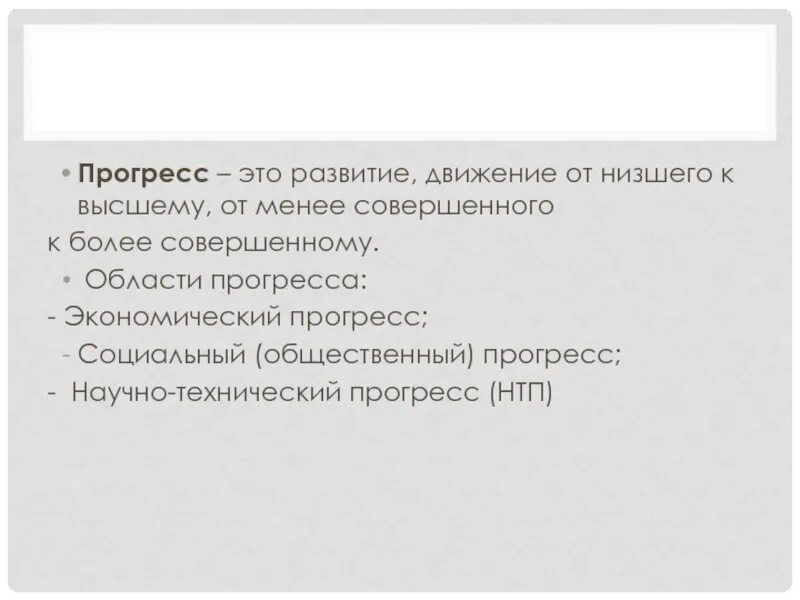 • Прогресс – это развитие, движение от низшего к высшему, от менее совершенного к более совершенному.

• Области прогресса:
- Экономический прогресс;
- Социальный (общественный) прогресс;
- Научно-технический прогресс (НТП)